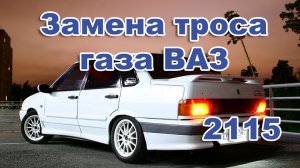 Замена троса газа ВАЗ

2115